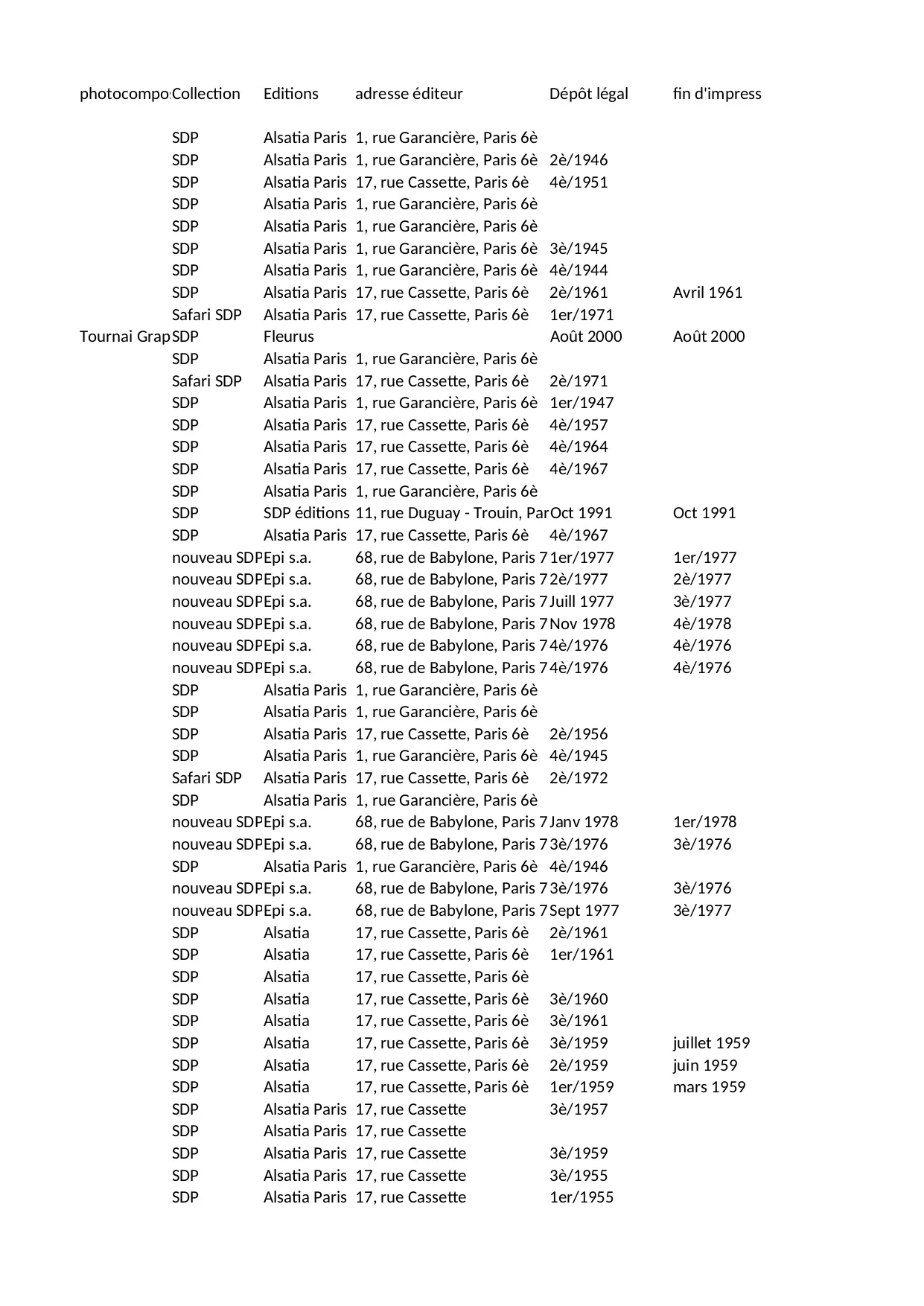 | photocompo | Collection | Editions | adresse éditeur | Dépôt légal | fin d'impress |
|---|---|---|---|---|---|
| | SDP | Alsatia Paris | 1, rue Garancière, Paris 6è | | |
| | SDP | Alsatia Paris | 1, rue Garancière, Paris 6è | 2è/1946 | |
| | SDP | Alsatia Paris | 17, rue Cassette, Paris 6è | 4è/1951 | |
| | SDP | Alsatia Paris | 1, rue Garancière, Paris 6è | | |
| | SDP | Alsatia Paris | 1, rue Garancière, Paris 6è | | |
| | SDP | Alsatia Paris | 1, rue Garancière, Paris 6è | 3è/1945 | |
| | SDP | Alsatia Paris | 1, rue Garancière, Paris 6è | 4è/1944 | |
| | SDP | Alsatia Paris | 17, rue Cassette, Paris 6è | 2è/1961 | Avril 1961 |
| | Safari SDP | Alsatia Paris | 17, rue Cassette, Paris 6è | 1er/1971 | |
| Tournai Grap | SDP | Fleurus | | Août 2000 | Août 2000 |
| | SDP | Alsatia Paris | 1, rue Garancière, Paris 6è | | |
| | Safari SDP | Alsatia Paris | 17, rue Cassette, Paris 6è | 2è/1971 | |
| | SDP | Alsatia Paris | 1, rue Garancière, Paris 6è | 1er/1947 | |
| | SDP | Alsatia Paris | 17, rue Cassette, Paris 6è | 4è/1957 | |
| | SDP | Alsatia Paris | 17, rue Cassette, Paris 6è | 4è/1964 | |
| | SDP | Alsatia Paris | 17, rue Cassette, Paris 6è | 4è/1967 | |
| | SDP | Alsatia Paris | 1, rue Garancière, Paris 6è | | |
| | SDP | SDP éditions | 11, rue Duguay - Trouin, Par | Oct 1991 | Oct 1991 |
| | SDP | Alsatia Paris | 17, rue Cassette, Paris 6è | 4è/1967 | |
| | nouveau SDP | Epi s.a. | 68, rue de Babylone, Paris 7 | 1er/1977 | 1er/1977 |
| | nouveau SDP | Epi s.a. | 68, rue de Babylone, Paris 7 | 2è/1977 | 2è/1977 |
| | nouveau SDP | Epi s.a. | 68, rue de Babylone, Paris 7 | Juill 1977 | 3è/1977 |
| | nouveau SDP | Epi s.a. | 68, rue de Babylone, Paris 7 | Nov 1978 | 4è/1978 |
| | nouveau SDP | Epi s.a. | 68, rue de Babylone, Paris 7 | 4è/1976 | 4è/1976 |
| | nouveau SDP | Epi s.a. | 68, rue de Babylone, Paris 7 | 4è/1976 | 4è/1976 |
| | SDP | Alsatia Paris | 1, rue Garancière, Paris 6è | | |
| | SDP | Alsatia Paris | 1, rue Garancière, Paris 6è | | |
| | SDP | Alsatia Paris | 17, rue Cassette, Paris 6è | 2è/1956 | |
| | SDP | Alsatia Paris | 1, rue Garancière, Paris 6è | 4è/1945 | |
| | Safari SDP | Alsatia Paris | 17, rue Cassette, Paris 6è | 2è/1972 | |
| | SDP | Alsatia Paris | 1, rue Garancière, Paris 6è | | |
| | nouveau SDP | Epi s.a. | 68, rue de Babylone, Paris 7 | Janv 1978 | 1er/1978 |
| | nouveau SDP | Epi s.a. | 68, rue de Babylone, Paris 7 | 3è/1976 | 3è/1976 |
| | SDP | Alsatia Paris | 1, rue Garancière, Paris 6è | 4è/1946 | |
| | nouveau SDP | Epi s.a. | 68, rue de Babylone, Paris 7 | 3è/1976 | 3è/1976 |
| | nouveau SDP | Epi s.a. | 68, rue de Babylone, Paris 7 | Sept 1977 | 3è/1977 |
| | SDP | Alsatia | 17, rue Cassette, Paris 6è | 2è/1961 | |
| | SDP | Alsatia | 17, rue Cassette, Paris 6è | 1er/1961 | |
| | SDP | Alsatia | 17, rue Cassette, Paris 6è | | |
| | SDP | Alsatia | 17, rue Cassette, Paris 6è | 3è/1960 | |
| | SDP | Alsatia | 17, rue Cassette, Paris 6è | 3è/1961 | |
| | SDP | Alsatia | 17, rue Cassette, Paris 6è | 3è/1959 | juillet 1959 |
| | SDP | Alsatia | 17, rue Cassette, Paris 6è | 2è/1959 | juin 1959 |
| | SDP | Alsatia | 17, rue Cassette, Paris 6è | 1er/1959 | mars 1959 |
| | SDP | Alsatia Paris | 17, rue Cassette | 3è/1957 | |
| | SDP | Alsatia Paris | 17, rue Cassette | | |
| | SDP | Alsatia Paris | 17, rue Cassette | 3è/1959 | |
| | SDP | Alsatia Paris | 17, rue Cassette | 3è/1955 | |
| | SDP | Alsatia Paris | 17, rue Cassette | 1er/1955 | |